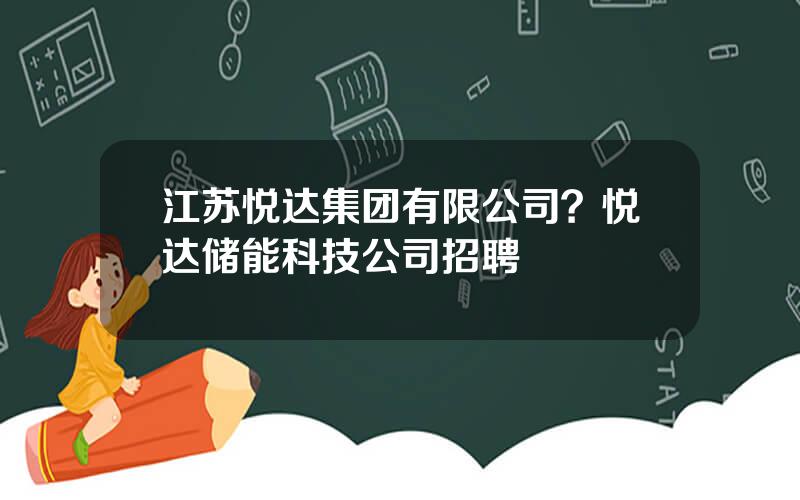 江苏悦达集团有限公司？悦达储能科技公司招聘

STAT